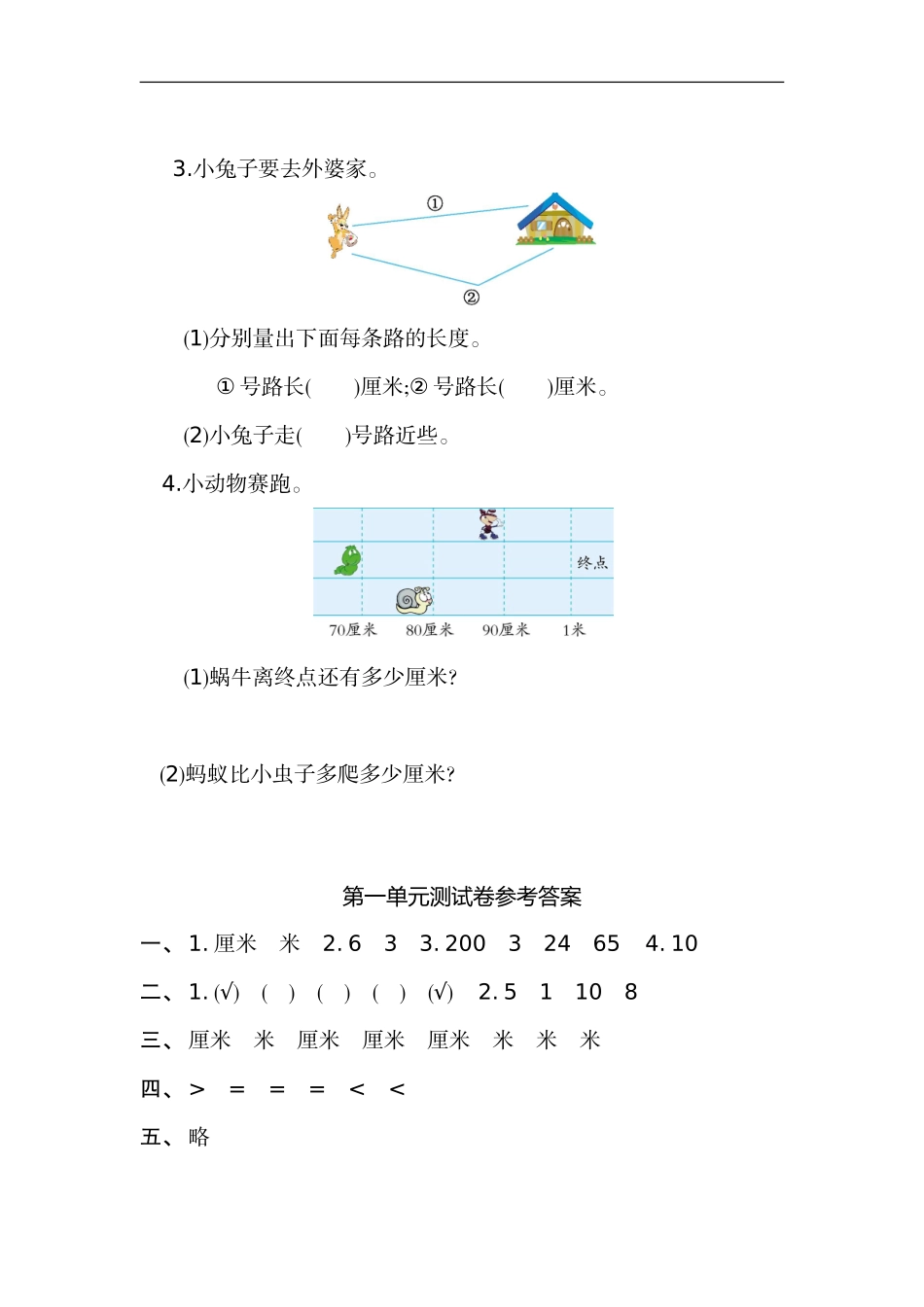 3.小兔子要去外婆家。

①

②

(1)分别量出下面每条路的长度。

① 号路长(　　)厘米;② 号路长(　　)厘米。

(2)小兔子走(　　)号路近些。

4.小动物赛跑。

终点

70厘米　80厘米　90厘米　1米

(1)蜗牛离终点还有多少厘米?

(2)蚂蚁比小虫子多爬多少厘米?

第一单元测试卷参考答案

一、1. 厘米　米　2. 6　3　3. 200　3　24　65　4. 10

二、1. (√)　(　)　(　)　(　)　(√)　2. 5　1　10　8

三、厘米　米　厘米　厘米　厘米　米　米　米

四、>　=　=　=　<　<

五、略